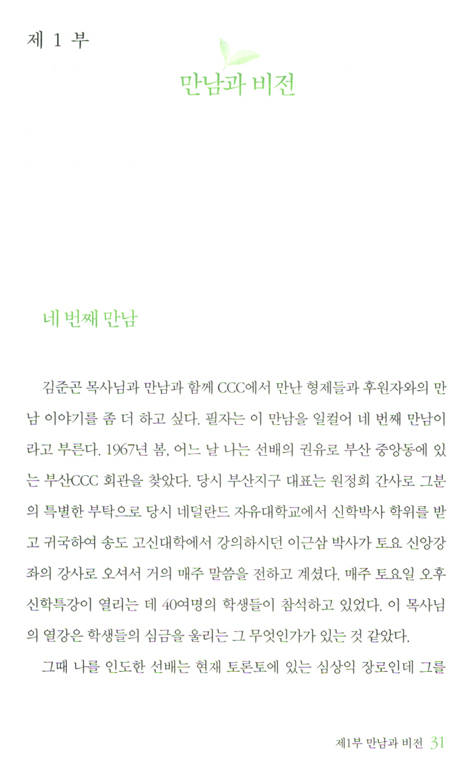 제 1 부

만남과 비전

네 번째 만남

김준곤 목사님과 만남과 함께 CCC에서 만난 형제들과 후원자와의 만남 이야기를 좀 더 하고 싶다. 필자는 이 만남을 일컬어 네 번째 만남이라고 부른다. 1967년 봄, 어느 날 나는 선배의 권유로 부산 중앙동에 있는 부산CCC 회관을 찾았다. 당시 부산지구 대표는 원정희 간사로 그분의 특별한 부탁으로 당시 네덜란드 자유대학교에서 신학박사 학위를 받고 귀국하여 송도 고신대학에서 강의하시던 이근삼 박사가 토요 신앙강좌의 강사로 오셔서 거의 매주 말씀을 전하고 계셨다. 매주 토요일 오후 신학특강이 열리는 데 40여명의 학생들이 참석하고 있었다. 이 목사님의 열강은 학생들의 심금을 울리는 그 무엇인가가 있는 것 같았다.

그때 나를 인도한 선배는 현재 토론토에 있는 심상익 장로인데 그를

제1부 만남과 비전 31